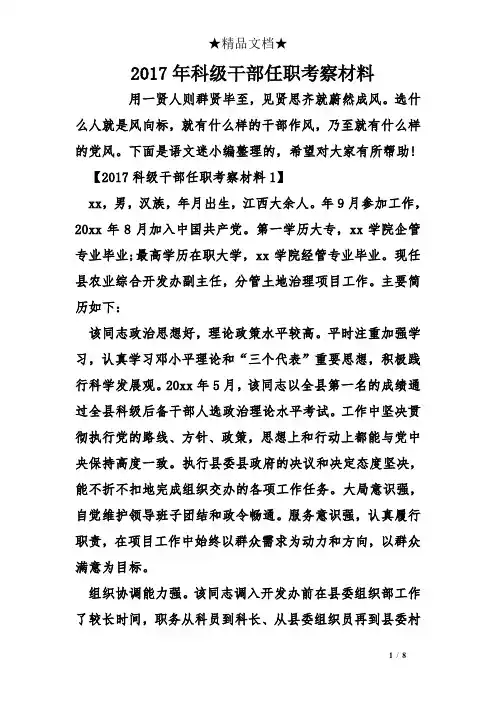 ★精品文档★

2017年科级干部任职考察材料

用一贤人则群贤毕至，见贤思齐就蔚然成风。选什么人就是风向标，就有什么样的干部作风，乃至就有什么样的党风。下面是语文迷小编整理的，希望对大家有所帮助!

【2017科级干部任职考察材料1】

xx，男，汉族，年月出生，江西大余人。年9月参加工作，20xx年8月加入中国共产党。第一学历大专，xx学院企管专业毕业;最高学历在职大学，xx学院经管专业毕业。现任县农业综合开发办副主任，分管土地治理项目工作。主要简历如下:

该同志政治思想好，理论政策水平较高。平时注重加强学习，认真学习邓小平理论和“三个代表”重要思想，积极践行科学发展观。20xx年5月，该同志以全县第一名的成绩通过全县科级后备干部人选政治理论水平考试。工作中坚决贯彻执行党的路线、方针、政策，思想上和行动上都能与党中央保持高度一致。执行县委县政府的决议和决定态度坚决，能不折不扣地完成组织交办的各项工作任务。大局意识强，自觉维护领导班子团结和政令畅通。服务意识强，认真履行职责，在项目工作中始终以群众需求为动力和方向，以群众满意为目标。

组织协调能力强。该同志调入开发办前在县委组织部工作了较长时间，职务从科员到科长、从县委组织员再到县委村

1 / 8